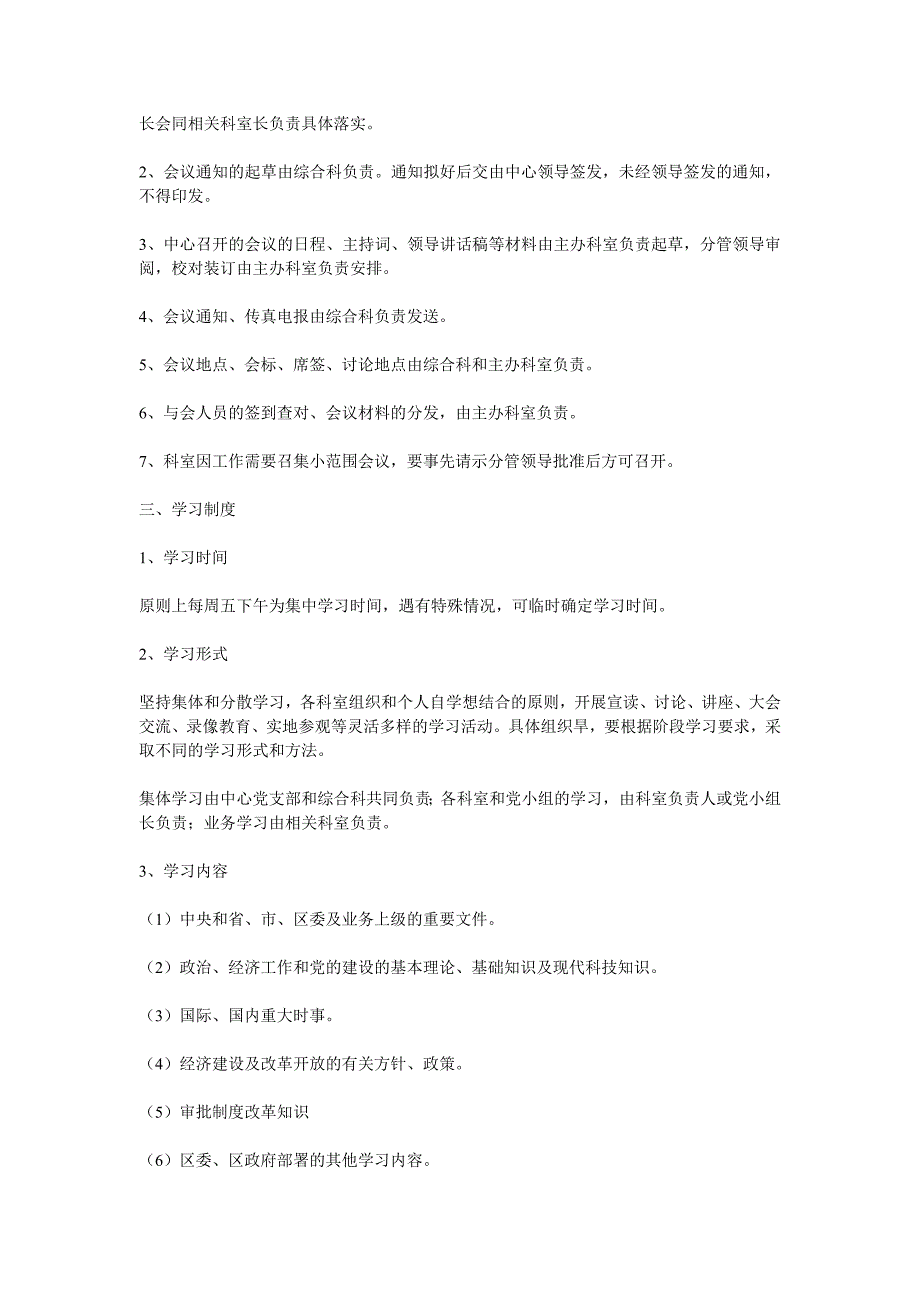 长会同相关科室长负责具体落实。

2、会议通知的起草由综合科负责。通知拟好后交由中心领导签发，未经领导签发的通知，不得印发。

3、中心召开的会议的日程、主持词、领导讲话稿等材料由主办科室负责起草，分管领导审阅，校对装订由主办科室负责安排。

4、会议通知、传真电报由综合科负责发送。

5、会议地点、会标、席签、讨论地点由综合科和主办科室负责。

6、与会人员的签到查对、会议材料的分发，由主办科室负责。

7、科室因工作需要召集小范围会议，要事先请示分管领导批准后方可召开。

三、学习制度

1、学习时间

原则上每周五下午为集中学习时间，遇有特殊情况，可临时确定学习时间。

2、学习形式

坚持集体和分散学习，各科室组织和个人自学想结合的原则，开展宣读、讨论、讲座、大会交流、录像教育、实地参观等灵活多样的学习活动。具体组织早，要根据阶段学习要求，采取不同的学习形式和方法。

集体学习由中心党支部和综合科共同负责；各科室和党小组的学习，由科室负责人或党小组长负责；业务学习由相关科室负责。

3、学习内容

（1）中央和省、市、区委及业务上级的重要文件。

（2）政治、经济工作和党的建设的基本理论、基础知识及现代科技知识。

（3）国际、国内重大时事。

（4）经济建设及改革开放的有关方针、政策。

（5）审批制度改革知识

（6）区委、区政府部署的其他学习内容。